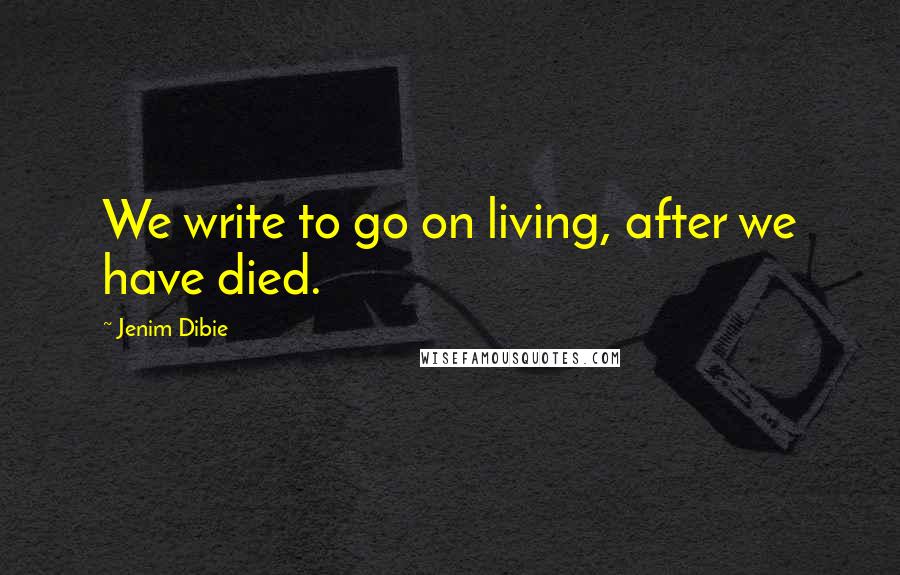 We write to go on living, after we have died.

~ Jenim Dibie

WISEFAMOUSQUOTES.COM